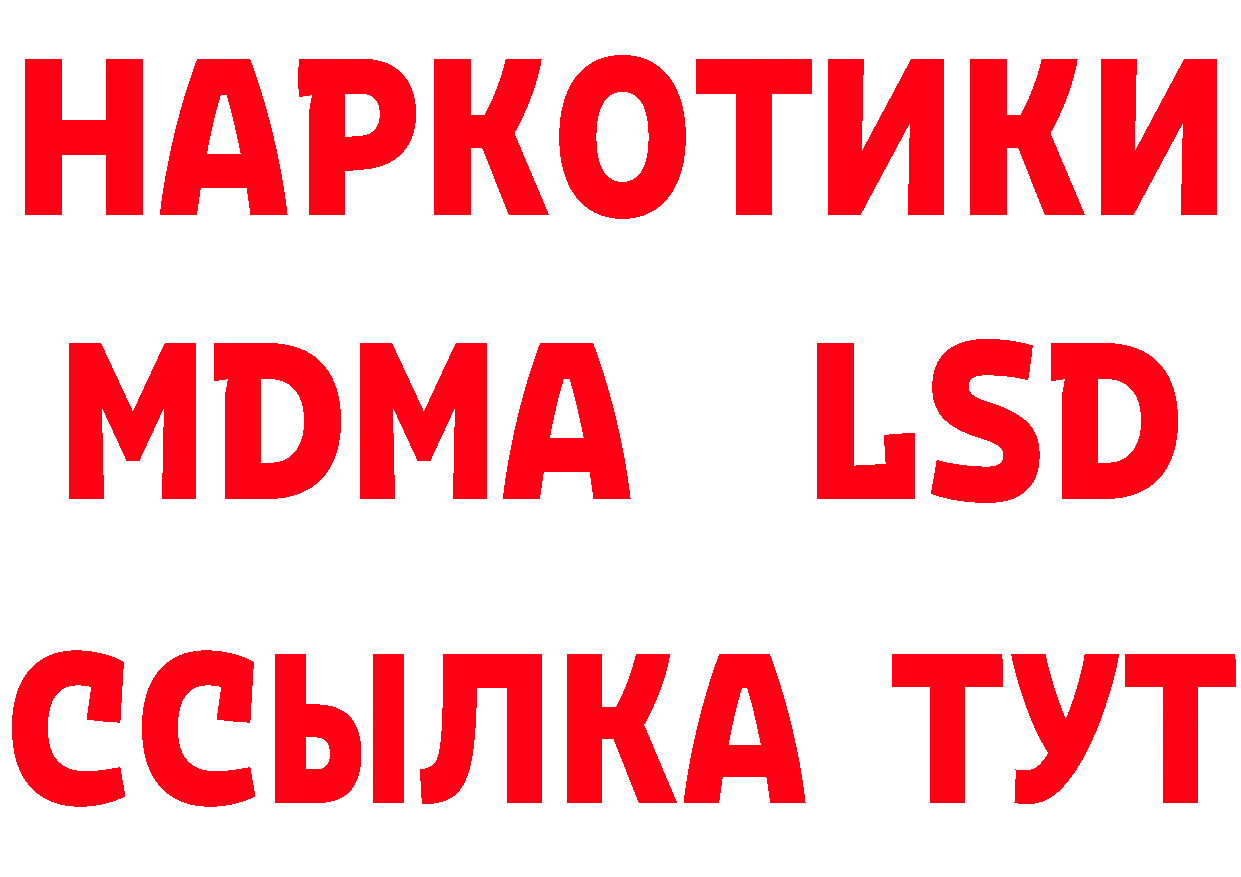 НАРКОТИКИ
MDMA LSD
ССЫЛКА ТУТ